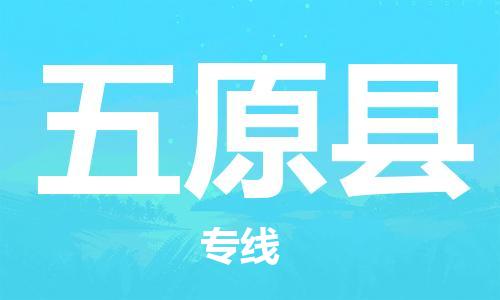 五原县

专线